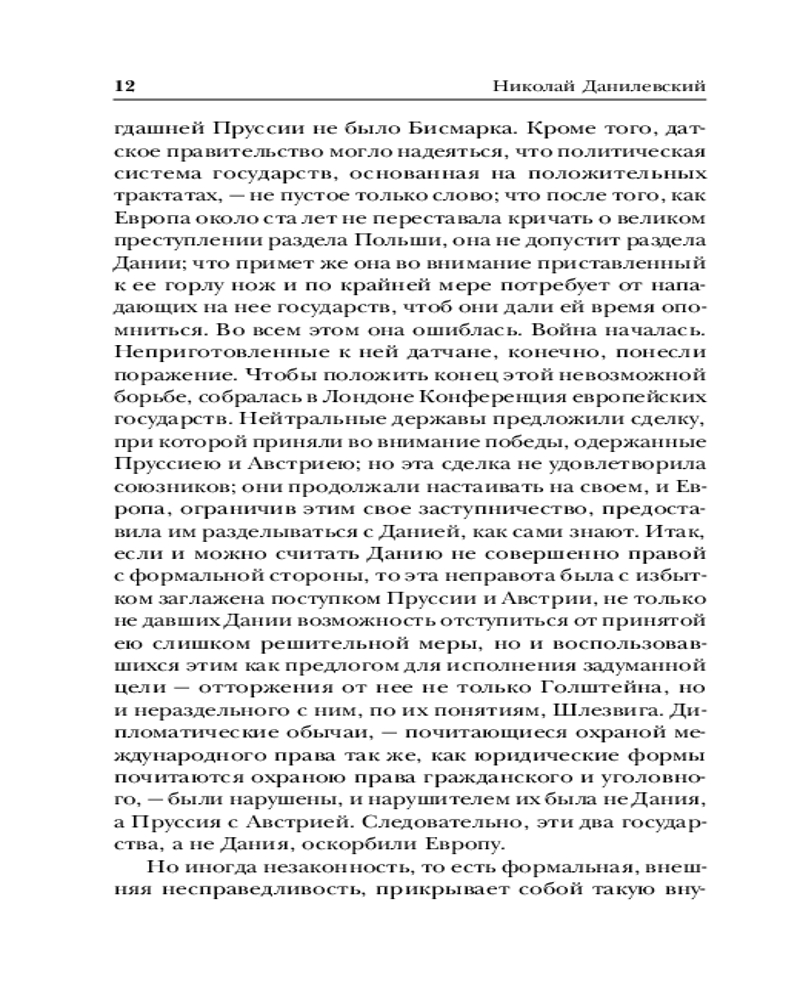 12 Николай Данилевский

гдашней Пруссии не было Бисмарка. Кроме того, датское правительство могло надеяться, что политическая система государств, основанная на положительных трактатах, — не пустое только слово; что после того, как Европа около ста лет не переставала кричать о великом преступлении раздела Польши, она не допустит раздела Дании; что примет же она во внимание приставленный к ее горлу нож и по крайней мере потребует от нападающих на нее государств, чтоб они дали ей время опомниться. Во всем этом она ошиблась. Война началась. Неприготовленные к ней датчане, конечно, понесли поражение. Чтобы положить конец этой невозможной борьбе, собралась в Лондоне Конференция европейских государств. Нейтральные державы предложили сделку, при которой приняли во внимание победы, одержанные Пруссиею и Австриею; но эта сделка не удовлетворила союзников; они продолжали настаивать на своем, и Европа, ограничив этим свое заступничество, предоставила им разделываться с Данией, как сами знают. Итак, если и можно считать Данию не совершенно правой с формальной стороны, то эта неправота была с избытком заглажена поступком Пруссии и Австрии, не только не давших Дании возможность отступиться от принятой ею слишком решительной меры, но и воспользовавшихся этим как предлогом для исполнения задуманной цели — отторжения от нее не только Голштейна, но и нераздельного с ним, по их понятиям, Шлезвига. Дипломатические обычаи, — почитающиеся охраной международного права так же, как юридические формы почитаются охраною права гражданского и уголовного, — были нарушены, и нарушителем их была не Дания, а Пруссия с Австрией. Следовательно, эти два государства, а не Дания, оскорбили Европу.

Но иногда незаконность, то есть формальная, внешняя несправедливость, прикрывает собой такую вну-